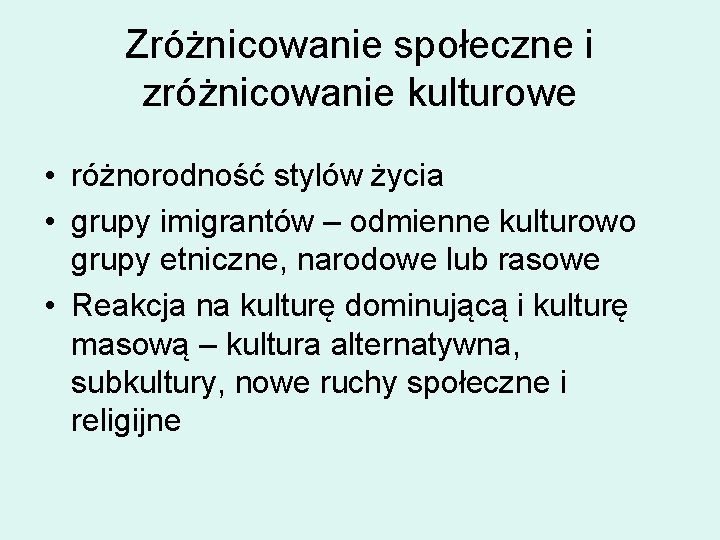 Zróżnicowanie społeczne i zróżnicowanie kulturowe

• różnorodność stylów życia
• grupy imigrantów – odmienne kulturowo grupy etniczne, narodowe lub rasowe
• Reakcja na kulturę dominującą i kulturę masową – kultura alternatywna, subkultury, nowe ruchy społeczne i religijne